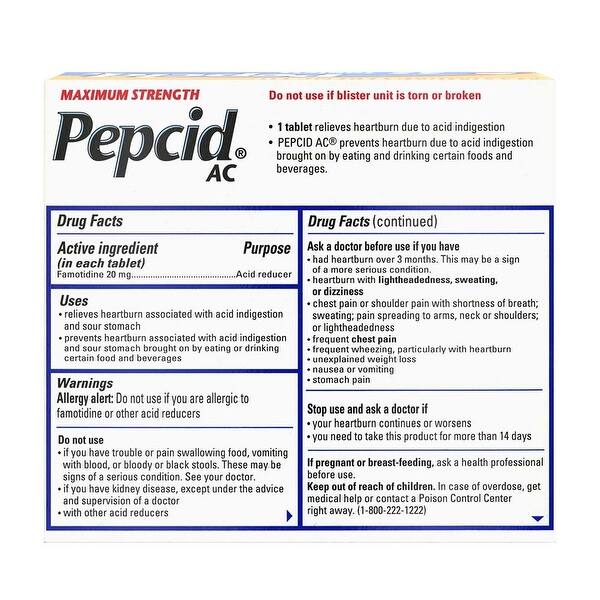 MAXIMUM STRENGTH

Pepcid® AC

Do not use if blister unit is torn or broken

• 1 tablet relieves heartburn due to acid indigestion
• PEPCID AC® prevents heartburn due to acid indigestion brought on by eating and drinking certain foods and beverages.

Drug Facts

Active ingredient (in each tablet) Purpose
Famotidine 20 mg............................................Acid reducer

Uses
• relieves heartburn associated with acid indigestion and sour stomach
• prevents heartburn associated with acid indigestion and sour stomach brought on by eating or drinking certain food and beverages

Warnings
Allergy alert: Do not use if you are allergic to famotidine or other acid reducers

Do not use
• if you have trouble or pain swallowing food, vomiting with blood, or bloody or black stools. These may be signs of a serious condition. See your doctor.
• if you have kidney disease, except under the advice and supervision of a doctor
• with other acid reducers

Drug Facts (continued)

Ask a doctor before use if you have
• had heartburn over 3 months. This may be a sign of a more serious condition.
• heartburn with lightheadedness, sweating, or dizziness
• chest pain or shoulder pain with shortness of breath; sweating; pain spreading to arms, neck or shoulders; or lightheadedness
• frequent chest pain
• frequent wheezing, particularly with heartburn
• unexplained weight loss
• nausea or vomiting
• stomach pain

Stop use and ask a doctor if
• your heartburn continues or worsens
• you need to take this product for more than 14 days

If pregnant or breast-feeding, ask a health professional before use.
Keep out of reach of children. In case of overdose, get medical help or contact a Poison Control Center right away. (1-800-222-1222)